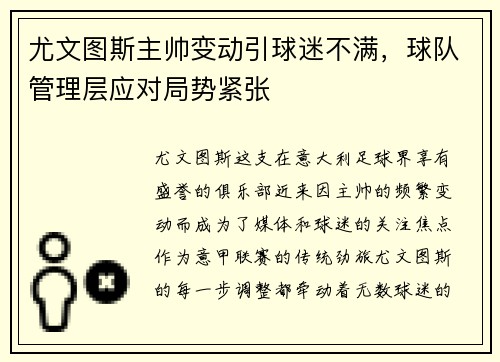 尤文图斯主帅变动引球迷不满，球队管理层应对局势紧张

尤文图斯这支在意大利足球界享有盛誉的俱乐部近来因主帅的频繁变动而成为了媒体和球迷的关注焦点作为意甲联赛的传统劲旅尤文图斯的每一步调整都牵动着无数球迷的